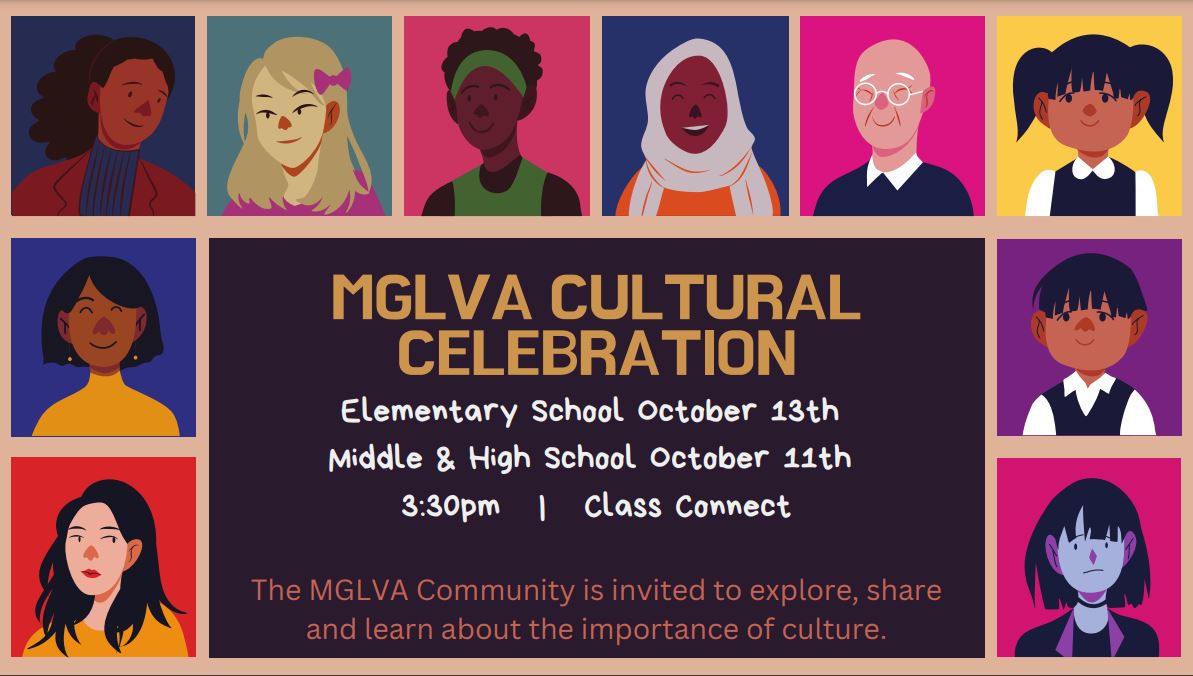 MGLVA CULTURAL CELEBRATION

Elementary School October 13th

Middle & High School October 11th

3:30pm | Class Connect

The MGLVA Community is invited to explore, share and learn about the importance of culture.